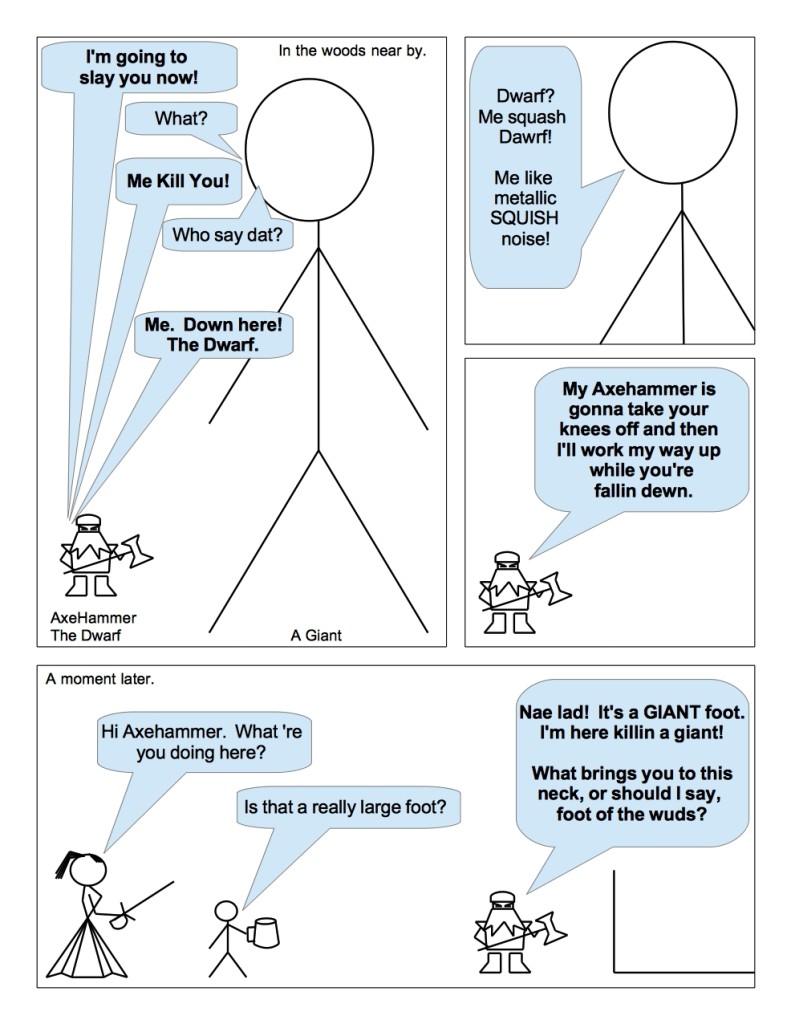 In the woods near by.

I'm going to slay you now!

What?

Me Kill You!

Who say dat?

Me. Down here! The Dwarf.

AxeHammer
The Dwarf

A Giant

Dwarf? Me squash Dawrf!

Me like metallic SQUISH noise!

My Axehammer is gonna take your knees off and then I'll work my way up while you're fallin dewn.

A moment later.

Hi Axehammer. What 're you doing here?

Is that a really large foot?

Nae lad! It's a GIANT foot. I'm here killin a giant!

What brings you to this neck, or should I say, foot of the wuds?